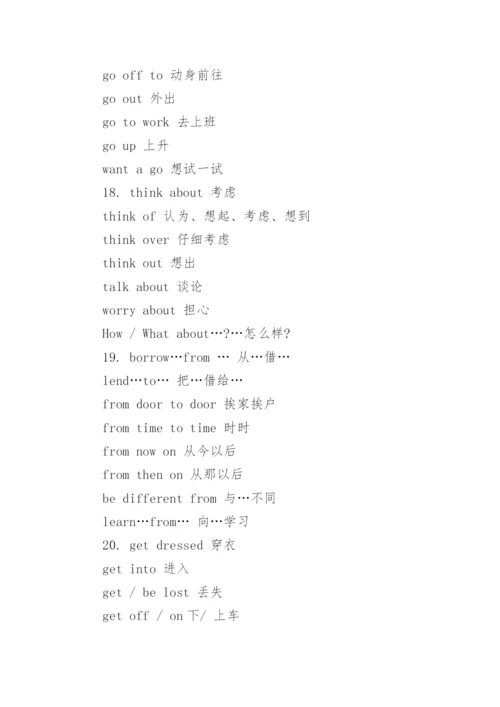 go off to 动身前往
go out 外出
go to work 去上班
go up 上升
want a go 想试一试
18. think about 考虑
think of 认为、想起、考虑、想到
think over 仔细考虑
think out 想出
talk about 谈论
worry about 担心
How / What about…?…怎么样?
19. borrow…from … 从…借…
lend…to… 把…借给…
from door to door 挨家挨户
from time to time 时时
from now on 从今以后
from then on 从那以后
be different from 与…不同
learn…from… 向…学习
20. get dressed 穿衣
get into 进入
get / be lost 丢失
get off / on 下/ 上车